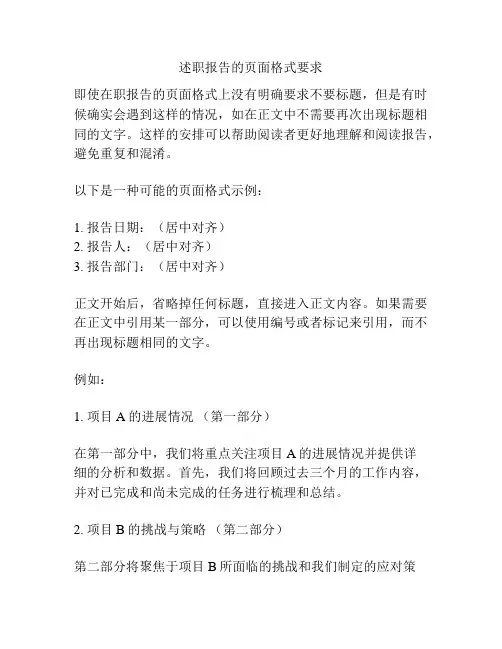 述职报告的页面格式要求

即使在职报告的页面格式上没有明确要求不要标题，但是有时候确实会遇到这样的情况，如在正文中不需要再次出现标题相同的文字。这样的安排可以帮助阅读者更好地理解和阅读报告，避免重复和混淆。

以下是一种可能的页面格式示例：

1. 报告日期：（居中对齐）
2. 报告人：（居中对齐）
3. 报告部门：（居中对齐）

正文开始后，省略掉任何标题，直接进入正文内容。如果需要在正文中引用某一部分，可以使用编号或者标记来引用，而不再出现标题相同的文字。

例如：

1. 项目 A 的进展情况 （第一部分）

在第一部分中，我们将重点关注项目 A 的进展情况并提供详细的分析和数据。首先，我们将回顾过去三个月的工作内容，并对已完成和尚未完成的任务进行梳理和总结。

2. 项目 B 的挑战与策略 （第二部分）

第二部分将聚焦于项目 B 所面临的挑战和我们制定的应对策